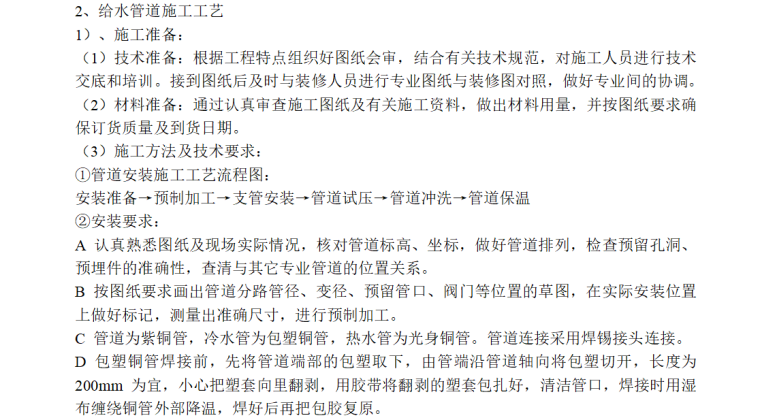 2、给水管道施工工艺
1）、施工准备：
（1）技术准备：根据工程特点组织好图纸会审，结合有关技术规范，对施工人员进行技术交底和培训。接到图纸后及时与装修人员进行专业图纸与装修图对照，做好专业间的协调。
（2）材料准备：通过认真审查施工图纸及有关施工资料，做出材料用量，并按图纸要求确保订货质量及到货日期。
（3）施工方法及技术要求：
①管道安装施工工艺流程图：
安装准备→预制加工→支管安装→管道试压→管道冲洗→管道保温
②安装要求：
A 认真熟悉图纸及现场实际情况，核对管道标高、坐标，做好管道排列，检查预留孔洞、预埋件的准确性，查清与其它专业管道的位置关系。
B 按图纸要求画出管道分路管径、变径、预留管口、阀门等位置的草图，在实际安装位置上做好标记，测量出准确尺寸，进行预制加工。
C 管道为紫铜管，冷水管为包塑铜管，热水管为光身铜管。管道连接采用焊锡接头连接。
D 包塑铜管焊接前，先将管道端部的包塑取下，由管端沿管道轴向将包塑切开，长度为200mm 为宜，小心把塑套向里翻剥，用胶带将翻剥的塑套包扎好，清洁管口，焊接时用湿布缠绕铜管外部降温，焊好后再把包胶复原。